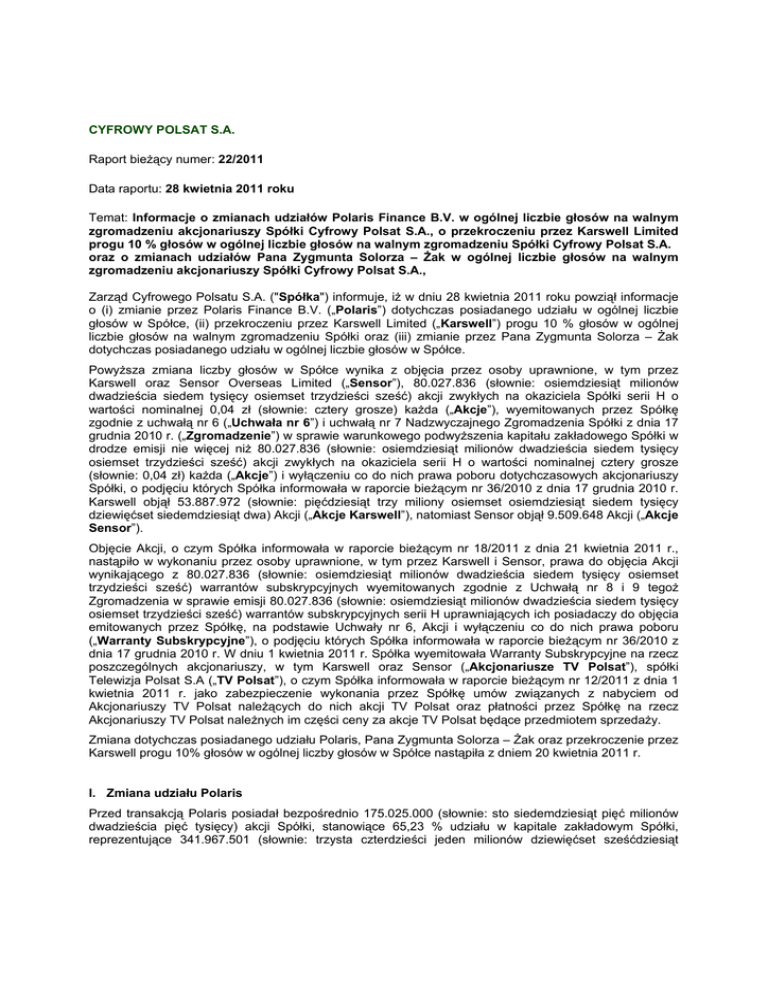 CYFROWY POLSAT S.A.

Raport bieżący numer: 22/2011

Data raportu: 28 kwietnia 2011 roku

Temat: Informacje o zmianach udziałów Polaris Finance B.V. w ogólnej liczbie głosów na walnym zgromadzeniu akcjonariuszy Spółki Cyfrowy Polsat S.A., o przekroczeniu przez Karswell Limited progu 10 % głosów w ogólnej liczbie głosów na walnym zgromadzeniu Spółki Cyfrowy Polsat S.A. oraz o zmianach udziałów Pana Zygmunta Solorza – Żak w ogólnej liczbie głosów na walnym zgromadzeniu akcjonariuszy Spółki Cyfrowy Polsat S.A.,

Zarząd Cyfrowego Polsatu S.A. ("Spółka") informuje, iż w dniu 28 kwietnia 2011 roku powziął informacje o (i) zmianie przez Polaris Finance B.V. („Polaris") dotychczas posiadanego udziału w ogólnej liczbie głosów w Spółce, (ii) przekroczeniu przez Karswell Limited („Karswell") progu 10 % głosów w ogólnej liczbie głosów na walnym zgromadzeniu Spółki oraz (iii) zmianie przez Pana Zygmunta Solorza – Żak dotychczas posiadanego udziału w ogólnej liczbie głosów w Spółce.

Powyższa zmiana liczby głosów w Spółce wynika z objęcia przez osoby uprawnione, w tym przez Karswell oraz Sensor Overseas Limited („Sensor"), 80.027.836 (słownie: osiemdziesiąt milionów dwadzieścia siedem tysięcy osiemset trzydzieści sześć) akcji zwykłych na okaziciela Spółki serii H o wartości nominalnej 0,04 zł (słownie: cztery grosze) każda („Akcje"), wyemitowanych przez Spółkę zgodnie z uchwałą nr 6 („Uchwała nr 6") i uchwałą nr 7 Nadzwyczajnego Zgromadzenia Spółki z dnia 17 grudnia 2010 r. („Zgromadzenie") w sprawie warunkowego podwyższenia kapitału zakładowego Spółki w drodze emisji nie więcej niż 80.027.836 (słownie: osiemdziesiąt milionów dwadzieścia siedem tysięcy osiemset trzydzieści sześć) akcji zwykłych na okaziciela serii H o wartości nominalnej cztery grosze (słownie: 0,04 zł) każda („Akcje") i wyłączeniu co do nich prawa poboru dotychczasowych akcjonariuszy Spółki, o podjęciu których Spółka informowała w raporcie bieżącym nr 36/2010 z dnia 17 grudnia 2010 r. Karswell objął 53.887.972 (słownie: pięćdziesiąt trzy miliony osiemset osiemdziesiąt siedem tysięcy dziewięćset siedemdziesiąt dwa) Akcji („Akcje Karswell"), natomiast Sensor objął 9.509.648 Akcji („Akcje Sensor").

Objęcie Akcji, o czym Spółka informowała w raporcie bieżącym nr 18/2011 z dnia 21 kwietnia 2011 r., nastąpiło w wykonaniu przez osoby uprawnione, w tym przez Karswell i Sensor, prawa do objęcia Akcji wynikającego z 80.027.836 (słownie: osiemdziesiąt milionów dwadzieścia siedem tysięcy osiemset trzydzieści sześć) warrantów subskrypcyjnych wyemitowanych zgodnie z Uchwałą nr 8 i 9 tegoż Zgromadzenia w sprawie emisji 80.027.836 (słownie: osiemdziesiąt milionów dwadzieścia siedem tysięcy osiemset trzydzieści sześć) warrantów subskrypcyjnych serii H uprawniających ich posiadaczy do objęcia emitowanych przez Spółkę, na podstawie Uchwały nr 6, Akcji i wyłączeniu co do nich prawa poboru („Warranty Subskrypcyjne"), o podjęciu których Spółka informowała w raporcie bieżącym nr 36/2010 z dnia 17 grudnia 2010 r. W dniu 1 kwietnia 2011 r. Spółka wyemitowała Warranty Subskrypcyjne na rzecz poszczególnych akcjonariuszy, w tym Karswell oraz Sensor („Akcjonariusze TV Polsat"), spółki Telewizja Polsat S.A („TV Polsat"), o czym Spółka informowała w raporcie bieżącym nr 12/2011 z dnia 1 kwietnia 2011 r. jako zabezpieczenie wykonania przez Spółkę umów związanych z nabyciem od Akcjonariuszy TV Polsat należących do nich akcji TV Polsat oraz płatności przez Spółkę na rzecz Akcjonariuszy TV Polsat należnych im części ceny za akcje TV Polsat będące przedmiotem sprzedaży.

Zmiana dotychczas posiadanego udziału Polaris, Pana Zygmunta Solorza – Żak oraz przekroczenie przez Karswell progu 10% głosów w ogólnej liczby głosów w Spółce nastąpiła z dniem 20 kwietnia 2011 r.

I. Zmiana udziału Polaris

Przed transakcją Polaris posiadał bezpośrednio 175.025.000 (słownie: sto siedemdziesiąt pięć milionów dwadzieścia pięć tysięcy) akcji Spółki, stanowiące 65,23 % udziału w kapitale zakładowym Spółki, reprezentujące 341.967.501 (słownie: trzysta czterdzieści jeden milionów dziewięćset sześćdziesiąt